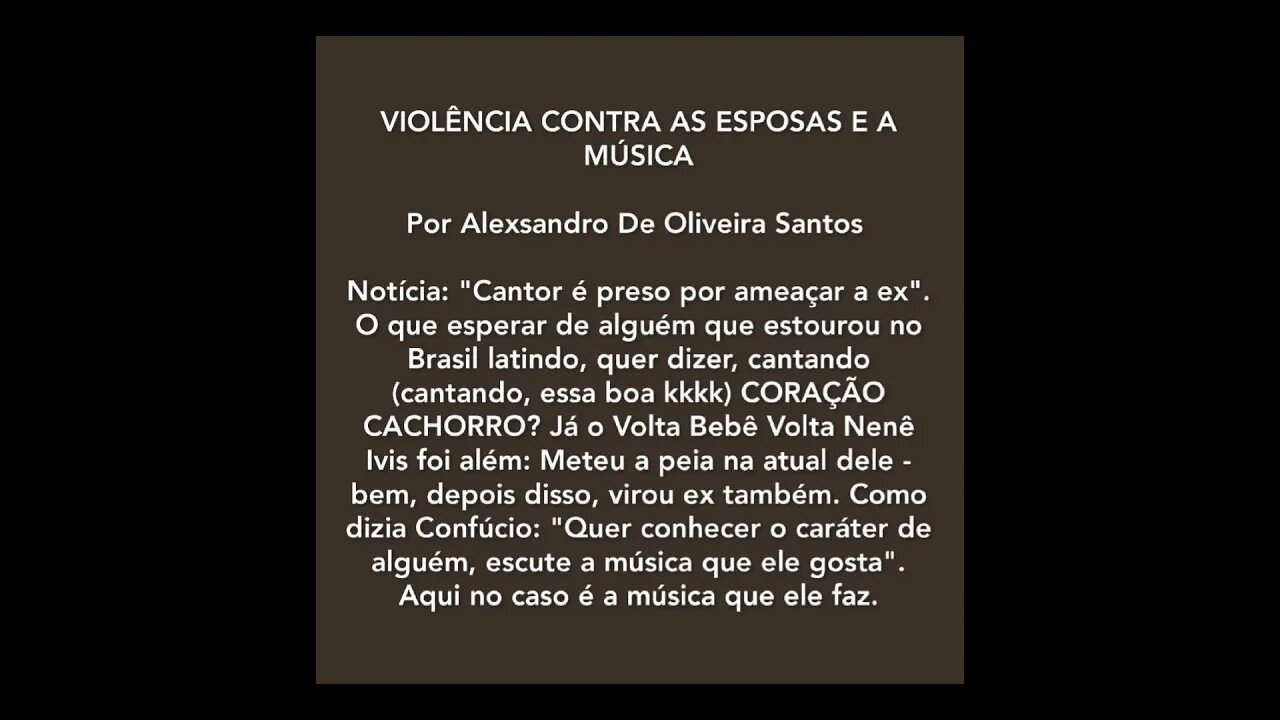 VIOLÊNCIA CONTRA AS ESPOSAS E A MÚSICA

Por Alexsandro De Oliveira Santos

Notícia: "Cantor é preso por ameaçar a ex". O que esperar de alguém que estourou no Brasil latindo, quer dizer, cantando (cantando, essa boa kkkk) CORAÇÃO CACHORRO? Já o Volta Bebê Volta Nenê Ivis foi além: Meteu a peia na atual dele - bem, depois disso, virou ex também. Como dizia Confúcio: "Quer conhecer o caráter de alguém, escute a música que ele gosta". Aqui no caso é a música que ele faz.